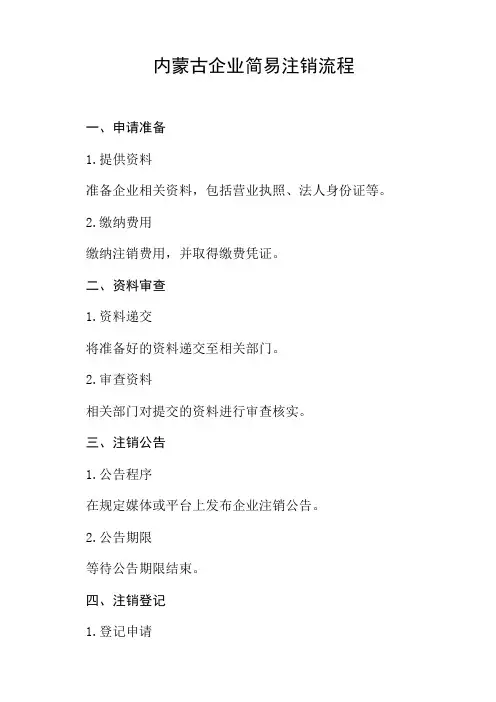 内蒙古企业简易注销流程

一、申请准备

1. 提供资料

准备企业相关资料，包括营业执照、法人身份证等。

2. 缴纳费用

缴纳注销费用，并取得缴费凭证。

二、资料审查

1. 资料递交

将准备好的资料递交至相关部门。

2. 审查资料

相关部门对提交的资料进行审查核实。

三、注销公告

1. 公告程序

在规定媒体或平台上发布企业注销公告。

2. 公告期限

等待公告期限结束。

四、注销登记

1. 登记申请